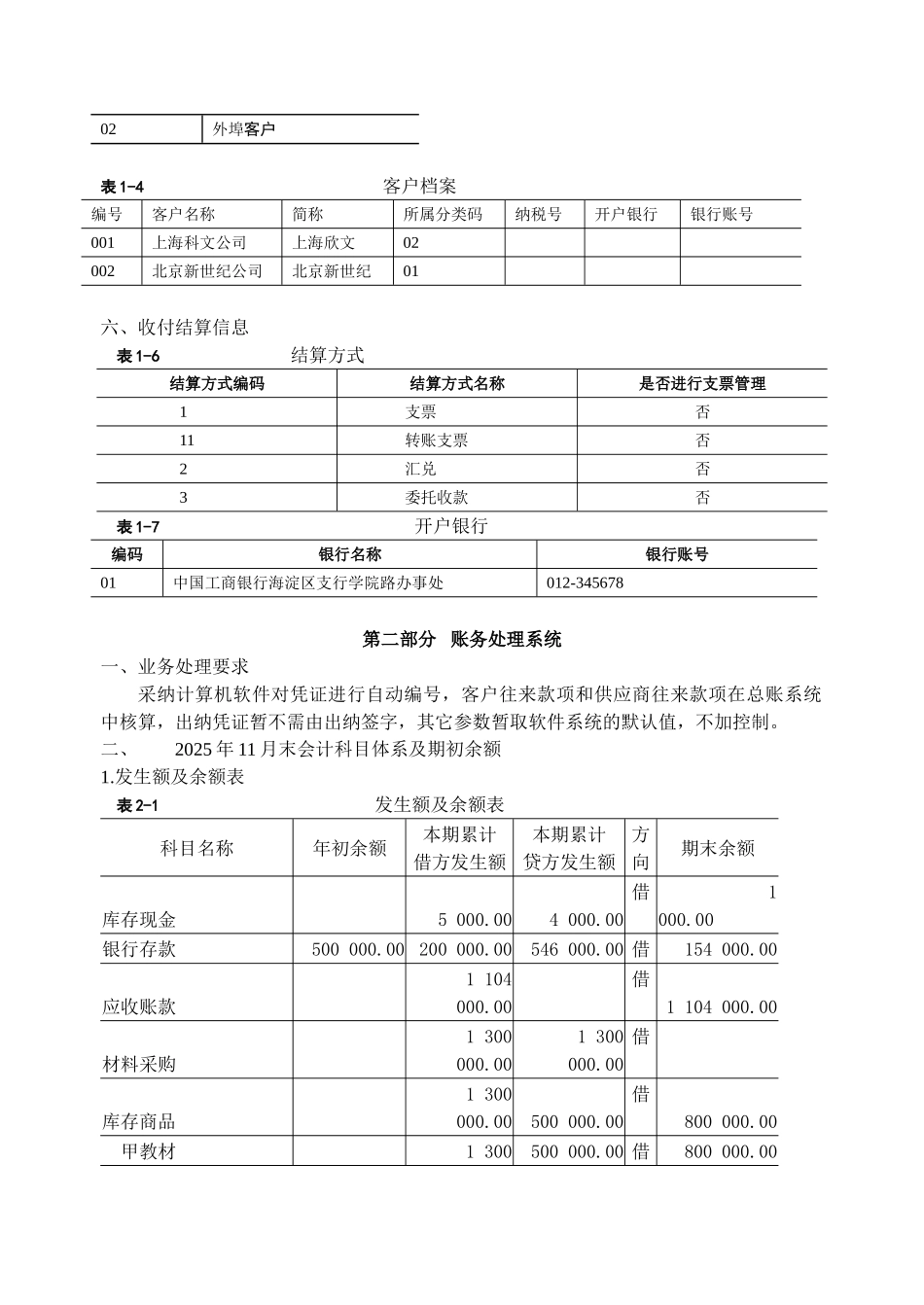 | 02 | 外埠客户 |
|---|---|

表 1-4　　客户档案

| 编号 | 客户名称 | 简称 | 所属分类码 | 纳税号 | 开户银行 | 银行账号 |
|---|---|---|---|---|---|---|
| 001 | 上海科文公司 | 上海欣文 | 02 | | | |
| 002 | 北京新世纪公司 | 北京新世纪 | 01 | | | |

六、收付结算信息

表 1-6　　结算方式

| 结算方式编码 | 结算方式名称 | 是否进行支票管理 |
|---|---|---|
| 1 | 支票 | 否 |
| 11 | 转账支票 | 否 |
| 2 | 汇兑 | 否 |
| 3 | 委托收款 | 否 |

表 1-7　　开户银行

| 编码 | 银行名称 | 银行账号 |
|---|---|---|
| 01 | 中国工商银行海淀区支行学院路办事处 | 012-345678 |

第二部分　账务处理系统

一、业务处理要求

采纳计算机软件对凭证进行自动编号，客户往来款项和供应商往来款项在总账系统中核算，出纳凭证暂不需由出纳签字，其它参数暂取软件系统的默认值，不加控制。

二、　2025 年 11 月末会计科目体系及期初余额

1.发生额及余额表

表 2-1　　发生额及余额表

| 科目名称 | 年初余额 | 本期累计借方发生额 | 本期累计贷方发生额 | 方向 | 期末余额 |
|---|---|---|---|---|---|
| 库存现金 | | 5 000.00 | 4 000.00 | 借 | 1 000.00 |
| 银行存款 | 500 000.00 | 200 000.00 | 546 000.00 | 借 | 154 000.00 |
| 应收账款 | | 1 104 000.00 | | 借 | 1 104 000.00 |
| 材料采购 | | 1 300 000.00 | 1 300 000.00 | 借 | |
| 库存商品 | | 1 300 000.00 | 500 000.00 | 借 | 800 000.00 |
| 甲教材 | | 1 300 | 500 000.00 | 借 | 800 000.00 |